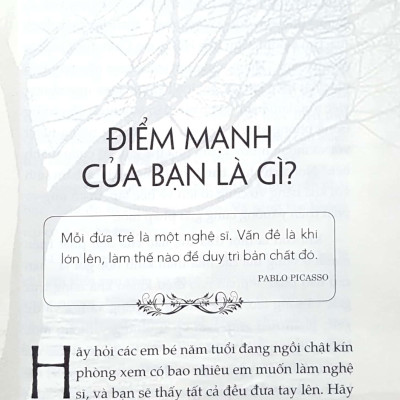 ĐIỂM MẠNH CỦA BẠN LÀ GÌ?

Mỗi đứa trẻ là một nghệ sĩ. Vấn đề là khi lớn lên, làm thế nào để duy trì bản chất đó.

PABLO PICASSO

Hãy hỏi các em bé năm tuổi đang ngồi chật kín phòng xem có bao nhiêu em muốn làm nghệ sĩ, và bạn sẽ thấy tất cả đều đưa tay lên. Hãy